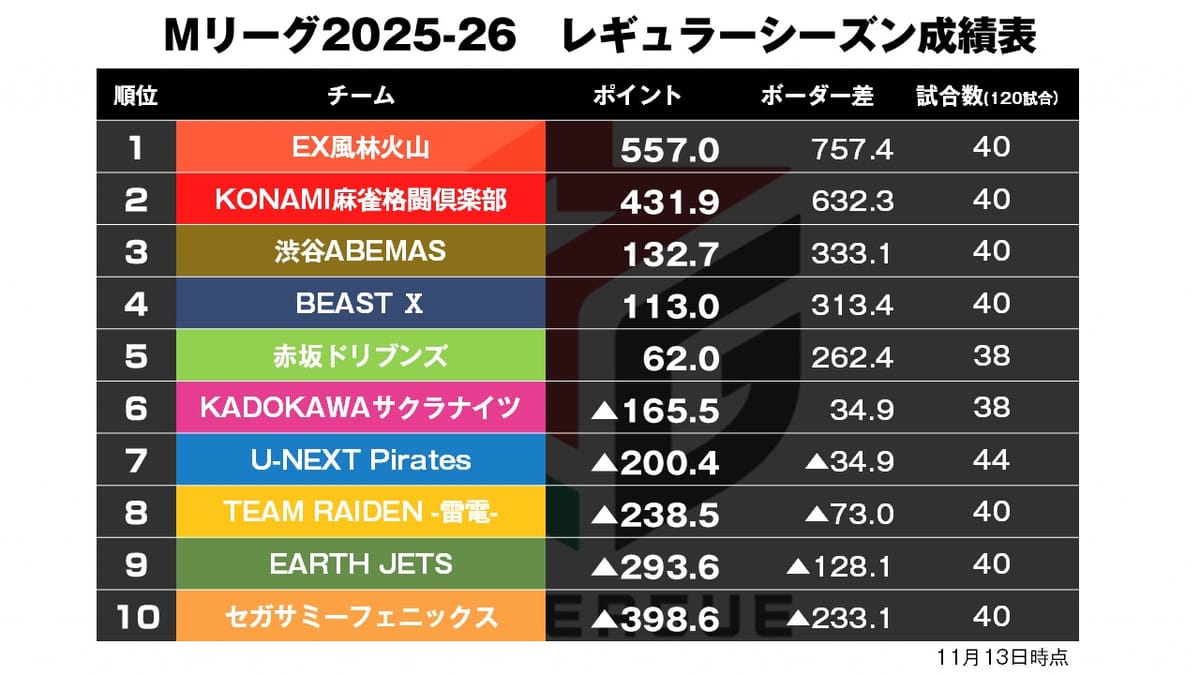 Mリーグ2025-26　レギュラーシーズン成績表

| 順位 | チーム | ポイント | ボーダー差 | 試合数(120試合) |
|---|---|---|---|---|
| 1 | EX風林火山 | 557.0 | 757.4 | 40 |
| 2 | KONAMI麻雀格闘倶楽部 | 431.9 | 632.3 | 40 |
| 3 | 渋谷ABEMAS | 132.7 | 333.1 | 40 |
| 4 | BEAST X | 113.0 | 313.4 | 40 |
| 5 | 赤坂ドリブンズ | 62.0 | 262.4 | 38 |
| 6 | KADOKAWAサクラナイツ | ▲165.5 | 34.9 | 38 |
| 7 | U-NEXT Pirates | ▲200.4 | ▲34.9 | 44 |
| 8 | TEAM RAIDEN -雷電- | ▲238.5 | ▲73.0 | 40 |
| 9 | EARTH JETS | ▲293.6 | ▲128.1 | 40 |
| 10 | セガサミーフェニックス | ▲398.6 | ▲233.1 | 40 |

11月13日時点